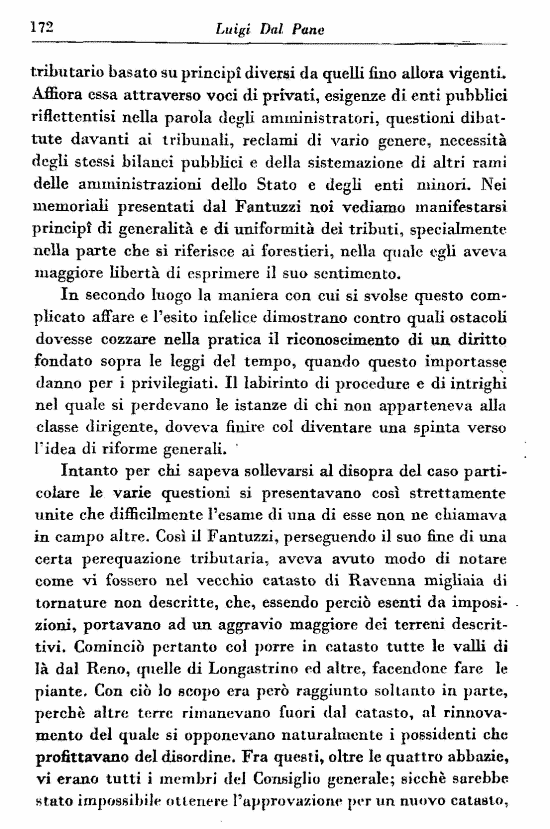 172 Luigi Dal Pane

tributario basato su principî diversi da quelli fino allora vigenti. Affiora essa attraverso voci di privati, esigenze di enti pubblici riflettentisi nella parola degli amministratori, questioni dibattute davanti ai tribunali, reclami di vario genere, necessità degli stessi bilanci pubblici e della sistemazione di altri rami delle amministrazioni dello Stato e degli enti minori. Nei memoriali presentati dal Fantuzzi noi vediamo manifestarsi principî di generalità e di uniformità dei tributi, specialmente nella parte che si riferisce ai forestieri, nella quale egli aveva maggiore libertà di esprimere il suo sentimento.

In secondo luogo la maniera con cui si svolse questo complicato affare e l'esito infelice dimostrano contro quali ostacoli dovesse cozzare nella pratica il riconoscimento di un diritto fondato sopra le leggi del tempo, quando questo importasse danno per i privilegiati. Il labirinto di procedure e di intrighi nel quale si perdevano le istanze di chi non apparteneva alla classe dirigente, doveva finire col diventare una spinta verso l'idea di riforme generali.

Intanto per chi sapeva sollevarsi al disopra del caso particolare le varie questioni si presentavano così strettamente unite che difficilmente l'esame di una di esse non ne chiamava in campo altre. Così il Fantuzzi, perseguendo il suo fine di una certa perequazione tributaria, aveva avuto modo di notare come vi fossero nel vecchio catasto di Ravenna migliaia di tornature non descritte, che, essendo perciò esenti da imposizioni, portavano ad un aggravio maggiore dei terreni descrittivi. Cominciò pertanto col porre in catasto tutte le valli di là dal Reno, quelle di Longastrino ed altre, facendone fare le piante. Con ciò lo scopo era però raggiunto soltanto in parte, perchè altre terre rimanevano fuori dal catasto, al rinnovamento del quale si opponevano naturalmente i possidenti che profittavano del disordine. Fra questi, oltre le quattro abbazie, vi erano tutti i membri del Consiglio generale; sicchè sarebbe stato impossibile ottenere l'approvazione per un nuovo catasto,